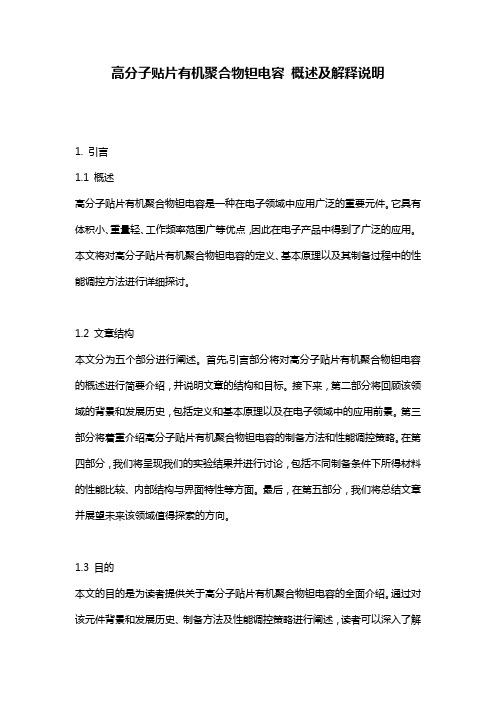 高分子贴片有机聚合物钽电容 概述及解释说明

1. 引言

1.1 概述

高分子贴片有机聚合物钽电容是一种在电子领域中应用广泛的重要元件。它具有体积小、重量轻、工作频率范围广等优点，因此在电子产品中得到了广泛的应用。本文将对高分子贴片有机聚合物钽电容的定义、基本原理以及其制备过程中的性能调控方法进行详细探讨。

1.2 文章结构

本文分为五个部分进行阐述。首先，引言部分将对高分子贴片有机聚合物钽电容的概述进行简要介绍，并说明文章的结构和目标。接下来，第二部分将回顾该领域的背景和发展历史，包括定义和基本原理以及在电子领域中的应用前景。第三部分将着重介绍高分子贴片有机聚合物钽电容的制备方法和性能调控策略。在第四部分，我们将呈现我们的实验结果并进行讨论，包括不同制备条件下所得材料的性能比较、内部结构与界面特性等方面。最后，在第五部分，我们将总结文章并展望未来该领域值得探索的方向。

1.3 目的

本文的目的是为读者提供关于高分子贴片有机聚合物钽电容的全面介绍。通过对该元件背景和发展历史、制备方法及性能调控策略进行阐述，读者可以深入了解